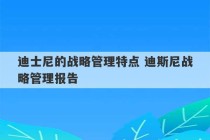 迪士尼的战略管理特点 迪斯尼战略管理报告